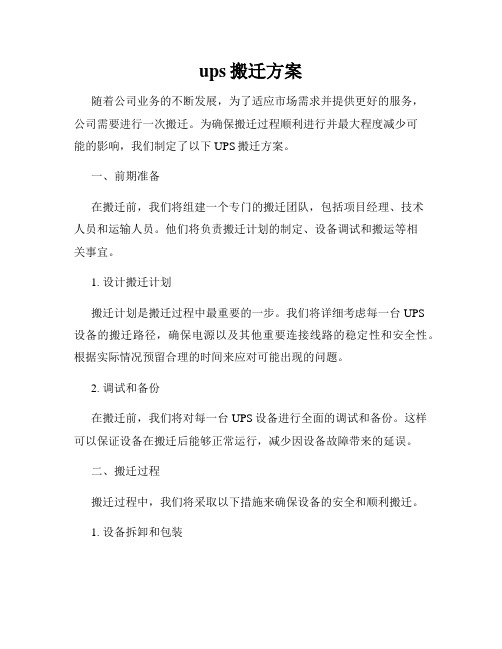 ups 搬迁方案

随着公司业务的不断发展，为了适应市场需求并提供更好的服务，公司需要进行一次搬迁。为确保搬迁过程顺利进行并最大程度减少可能的影响，我们制定了以下 UPS 搬迁方案。

一、前期准备

在搬迁前，我们将组建一个专门的搬迁团队，包括项目经理、技术人员和运输人员。他们将负责搬迁计划的制定、设备调试和搬运等相关事宜。

1. 设计搬迁计划

搬迁计划是搬迁过程中最重要的一步。我们将详细考虑每一台 UPS 设备的搬迁路径，确保电源以及其他重要连接线路的稳定性和安全性。根据实际情况预留合理的时间来应对可能出现的问题。

2. 调试和备份

在搬迁前，我们将对每一台 UPS 设备进行全面的调试和备份。这样可以保证设备在搬迁后能够正常运行，减少因设备故障带来的延误。

二、搬迁过程

搬迁过程中，我们将采取以下措施来确保设备的安全和顺利搬迁。

1. 设备拆卸和包装